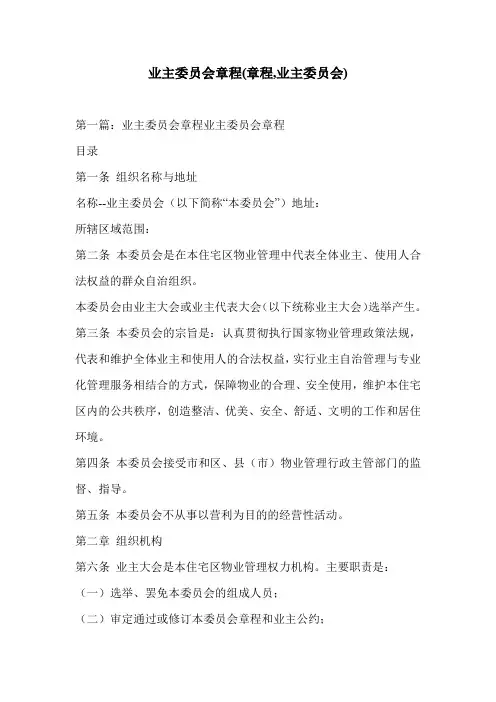 业主委员会章程(章程,业主委员会)

第一篇：业主委员会章程业主委员会章程

目录

第一条 组织名称与地址

名称--业主委员会（以下简称“本委员会”）地址：

所辖区域范围：

第二条 本委员会是在本住宅区物业管理中代表全体业主、使用人合法权益的群众自治组织。

本委员会由业主大会或业主代表大会(以下统称业主大会)选举产生。

第三条 本委员会的宗旨是：认真贯彻执行国家物业管理政策法规，代表和维护全体业主和使用人的合法权益，实行业主自治管理与专业化管理服务相结合的方式，保障物业的合理、安全使用，维护本住宅区内的公共秩序，创造整洁、优美、安全、舒适、文明的工作和居住环境。

第四条 本委员会接受市和区、县（市）物业管理行政主管部门的监督、指导。

第五条 本委员会不从事以营利为目的的经营性活动。

第二章 组织机构

第六条 业主大会是本住宅区物业管理权力机构。主要职责是：

（一）选举、罢免本委员会的组成人员；

（二）审定通过或修订本委员会章程和业主公约；